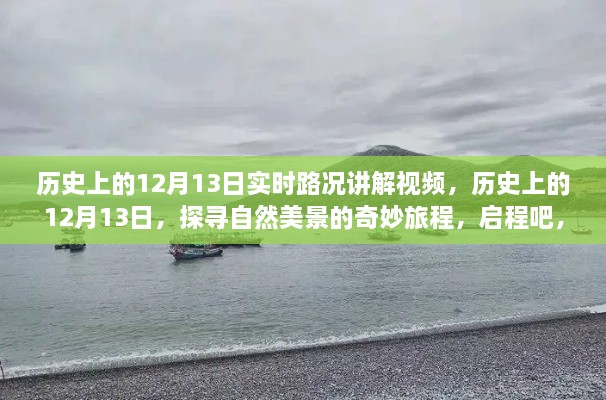 历史上的12月13日实时路况讲解视频，历史上的12月13日，探寻自然美景的奇妙旅程，启程吧，